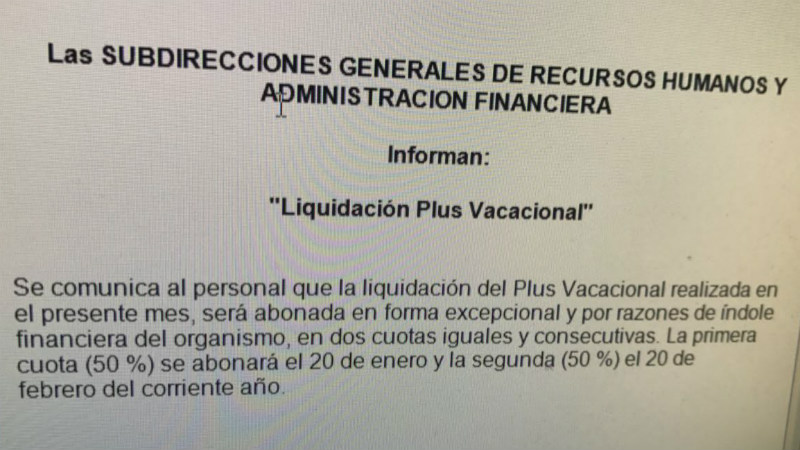 Las SUBDIRECCIONES GENERALES DE RECURSOS HUMANOS Y ADMINISTRACION FINANCIERA

Informan:

"Liquidación Plus Vacacional"

Se comunica al personal que la liquidación del Plus Vacacional realizada en el presente mes, será abonada en forma excepcional y por razones de índole financiera del organismo, en dos cuotas iguales y consecutivas. La primera cuota (50 %) se abonará el 20 de enero y la segunda (50 %) el 20 de febrero del corriente año.